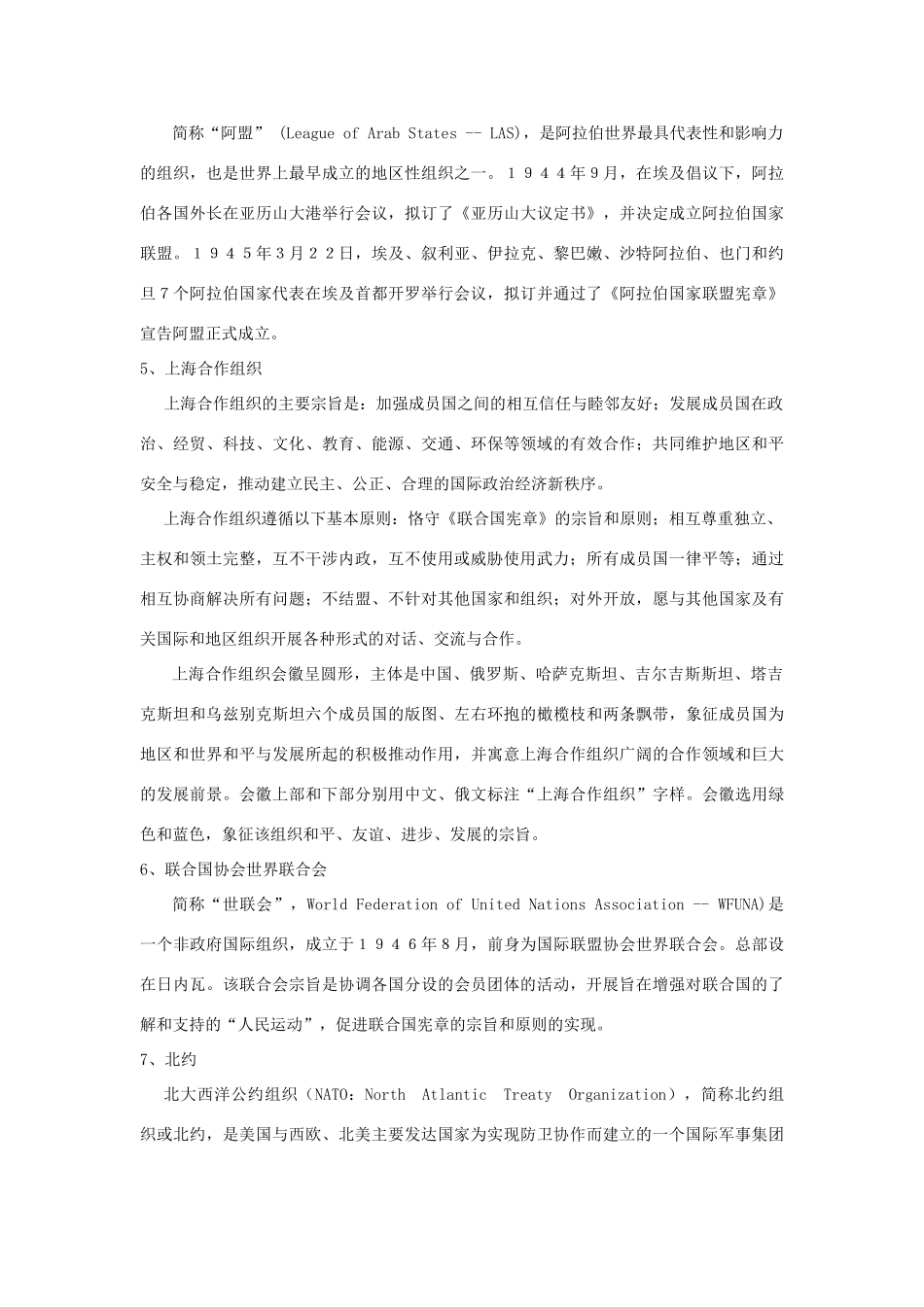 简称“阿盟” (League of Arab States -- LAS)，是阿拉伯世界最具代表性和影响力的组织，也是世界上最早成立的地区性组织之一。１９４４年9月，在埃及倡议下，阿拉伯各国外长在亚历山大港举行会议，拟订了《亚历山大议定书》，并决定成立阿拉伯国家联盟。１９４５年3月２２日，埃及、叙利亚、伊拉克、黎巴嫩、沙特阿拉伯、也门和约旦７个阿拉伯国家代表在埃及首都开罗举行会议，拟订并通过了《阿拉伯国家联盟宪章》宣告阿盟正式成立。

5、上海合作组织

上海合作组织的主要宗旨是：加强成员国之间的相互信任与睦邻友好；发展成员国在政治、经贸、科技、文化、教育、能源、交通、环保等领域的有效合作；共同维护地区和平安全与稳定，推动建立民主、公正、合理的国际政治经济新秩序。

上海合作组织遵循以下基本原则：恪守《联合国宪章》的宗旨和原则；相互尊重独立、主权和领土完整，互不干涉内政，互不使用或威胁使用武力；所有成员国一律平等；通过相互协商解决所有问题；不结盟、不针对其他国家和组织；对外开放，愿与其他国家及有关国际和地区组织开展各种形式的对话、交流与合作。

上海合作组织会徽呈圆形，主体是中国、俄罗斯、哈萨克斯坦、吉尔吉斯斯坦、塔吉克斯坦和乌兹别克斯坦六个成员国的版图、左右环抱的橄榄枝和两条飘带，象征成员国为地区和世界和平与发展所起的积极推动作用，并寓意上海合作组织广阔的合作领域和巨大的发展前景。会徽上部和下部分别用中文、俄文标注“上海合作组织”字样。会徽选用绿色和蓝色，象征该组织和平、友谊、进步、发展的宗旨。

6、联合国协会世界联合会

简称“世联会”，World Federation of United Nations Association -- WFUNA)是一个非政府国际组织，成立于１９４６年8月，前身为国际联盟协会世界联合会。总部设在日内瓦。该联合会宗旨是协调各国分设的会员团体的活动，开展旨在增强对联合国的了解和支持的“人民运动”，促进联合国宪章的宗旨和原则的实现。

7、北约

北大西洋公约组织（NATO：North Atlantic Treaty Organization），简称北约组织或北约，是美国与西欧、北美主要发达国家为实现防卫协作而建立的一个国际军事集团